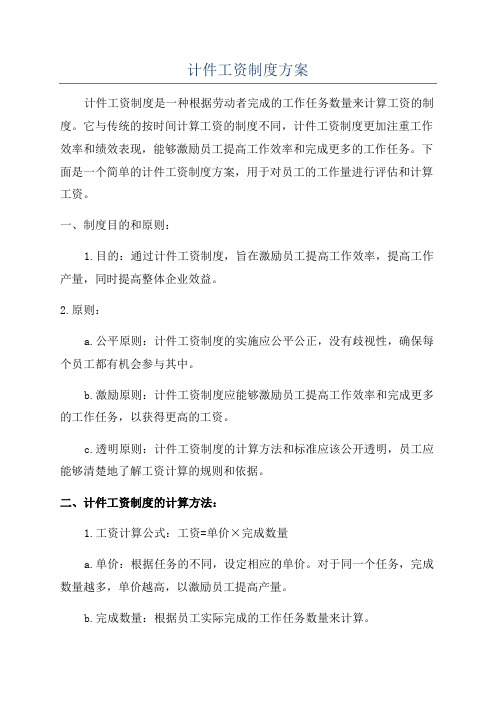 计件工资制度方案

计件工资制度是一种根据劳动者完成的工作任务数量来计算工资的制度。它与传统的按时间计算工资的制度不同，计件工资制度更加注重工作效率和绩效表现，能够激励员工提高工作效率和完成更多的工作任务。下面是一个简单的计件工资制度方案，用于对员工的工作量进行评估和计算工资。

一、制度目的和原则：

1.目的：通过计件工资制度，旨在激励员工提高工作效率，提高工作产量，同时提高整体企业效益。

2.原则：

a.公平原则：计件工资制度的实施应公平公正，没有歧视性，确保每个员工都有机会参与其中。

b.激励原则：计件工资制度应能够激励员工提高工作效率和完成更多的工作任务，以获得更高的工资。

c.透明原则：计件工资制度的计算方法和标准应该公开透明，员工应能够清楚地了解工资计算的规则和依据。

二、计件工资制度的计算方法：

1.工资计算公式：工资=单价×完成数量

a.单价：根据任务的不同，设定相应的单价。对于同一个任务，完成数量越多，单价越高，以激励员工提高产量。

b.完成数量：根据员工实际完成的工作任务数量来计算。